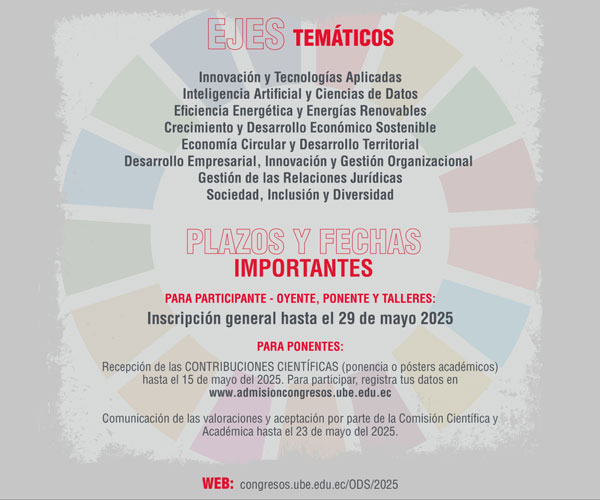 EJES TEMÁTICOS

Innovación y Tecnologías Aplicadas
Inteligencia Artificial y Ciencias de Datos
Eficiencia Energética y Energías Renovables
Crecimiento y Desarrollo Económico Sostenible
Economía Circular y Desarrollo Territorial
Desarrollo Empresarial, Innovación y Gestión Organizacional
Gestión de las Relaciones Jurídicas
Sociedad, Inclusión y Diversidad

PLAZOS Y FECHAS IMPORTANTES

PARA PARTICIPANTE - OYENTE, PONENTE Y TALLERES:
Inscripción general hasta el 29 de mayo 2025

PARA PONENTES:
Recepción de las CONTRIBUCIONES CIENTÍFICAS (ponencia o pósters académicos) hasta el 15 de mayo del 2025. Para participar, registra tus datos en www.admisioncongresos.ube.edu.ec

Comunicación de las valoraciones y aceptación por parte de la Comisión Científica y Académica hasta el 23 de mayo del 2025.

WEB: congresos.ube.edu.ec/ODS/2025